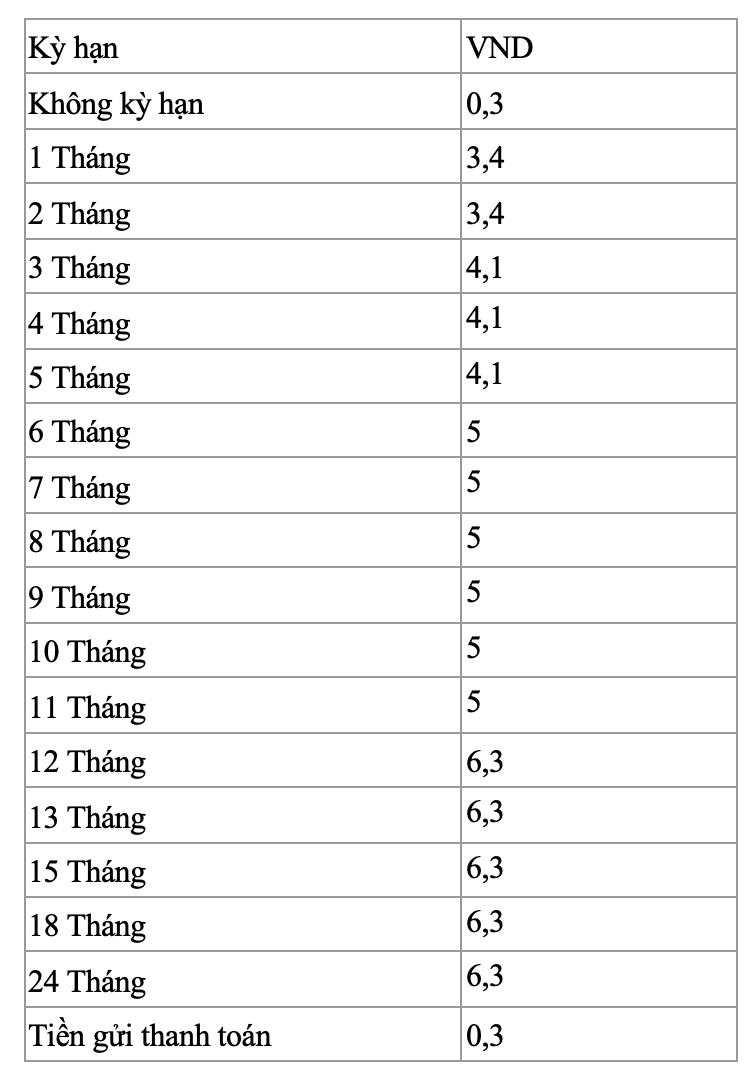 | Kỳ hạn | VND |
|---|---|
| Không kỳ hạn | 0,3 |
| 1 Tháng | 3,4 |
| 2 Tháng | 3,4 |
| 3 Tháng | 4,1 |
| 4 Tháng | 4,1 |
| 5 Tháng | 4,1 |
| 6 Tháng | 5 |
| 7 Tháng | 5 |
| 8 Tháng | 5 |
| 9 Tháng | 5 |
| 10 Tháng | 5 |
| 11 Tháng | 5 |
| 12 Tháng | 6,3 |
| 13 Tháng | 6,3 |
| 15 Tháng | 6,3 |
| 18 Tháng | 6,3 |
| 24 Tháng | 6,3 |
| Tiền gửi thanh toán | 0,3 |